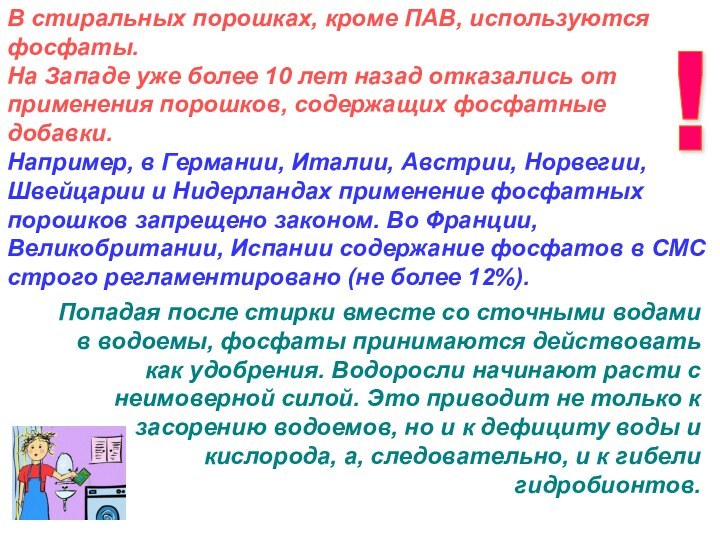 В стиральных порошках, кроме ПАВ, используются фосфаты.
На Западе уже более 10 лет назад отказались от применения порошков, содержащих фосфатные добавки.
Например, в Германии, Италии, Австрии, Норвегии, Швейцарии и Нидерландах применение фосфатных порошков запрещено законом. Во Франции, Великобритании, Испании содержание фосфатов в СМС строго регламентировано (не более 12%).

!

Попадая после стирки вместе со сточными водами в водоемы, фосфаты принимаются действовать как удобрения. Водоросли начинают расти с неимоверной силой. Это приводит не только к засорению водоемов, но и к дефициту воды и кислорода, а, следовательно, и к гибели гидробионтов.